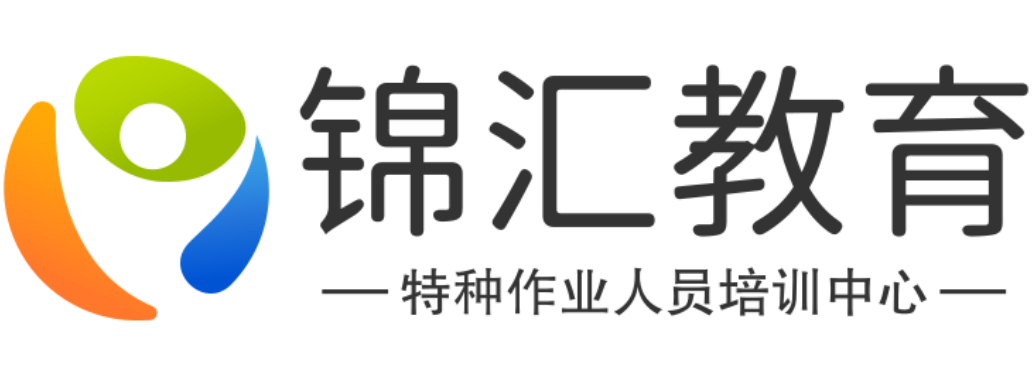 锦汇教育

— 特种作业人员培训中心 —